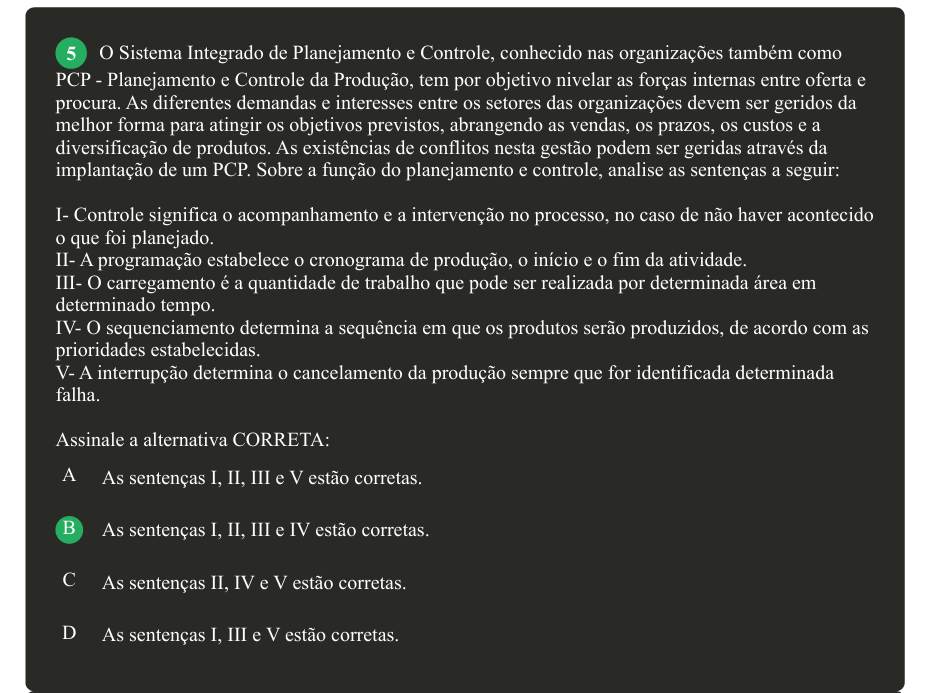 5 O Sistema Integrado de Planejamento e Controle, conhecido nas organizações também como PCP - Planejamento e Controle da Produção, tem por objetivo nivelar as forças internas entre oferta e procura. As diferentes demandas e interesses entre os setores das organizações devem ser geridos da melhor forma para atingir os objetivos previstos, abrangendo as vendas, os prazos, os custos e a diversificação de produtos. As existências de conflitos nesta gestão podem ser geridas através da implantação de um PCP. Sobre a função do planejamento e controle, analise as sentenças a seguir:

I- Controle significa o acompanhamento e a intervenção no processo, no caso de não haver acontecido o que foi planejado.
II- A programação estabelece o cronograma de produção, o início e o fim da atividade.
III- O carregamento é a quantidade de trabalho que pode ser realizada por determinada área em determinado tempo.
IV- O sequenciamento determina a sequência em que os produtos serão produzidos, de acordo com as prioridades estabelecidas.
V- A interrupção determina o cancelamento da produção sempre que for identificada determinada falha.

Assinale a alternativa CORRETA:

A As sentenças I, II, III e V estão corretas.

B As sentenças I, II, III e IV estão corretas.

C As sentenças II, IV e V estão corretas.

D As sentenças I, III e V estão corretas.